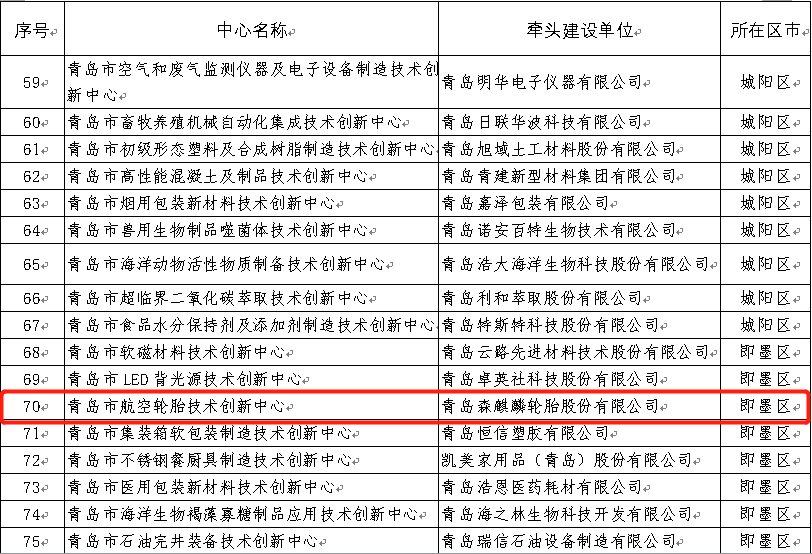 | 序号 | 中心名称 | 牵头建设单位 | 所在区市 |
|---|---|---|---|
| 59 | 青岛市空气和废气监测仪器及电子设备制造技术创新中心 | 青岛明华电子仪器有限公司 | 城阳区 |
| 60 | 青岛市畜牧养殖机械自动化集成技术创新中心 | 青岛日联华波科技有限公司 | 城阳区 |
| 61 | 青岛市初级形态塑料及合成树脂制造技术创新中心 | 青岛旭域土工材料股份有限公司 | 城阳区 |
| 62 | 青岛市高性能混凝土及制品技术创新中心 | 青岛青建新型材料集团有限公司 | 城阳区 |
| 63 | 青岛市烟用包装新材料技术创新中心 | 青岛嘉泽包装有限公司 | 城阳区 |
| 64 | 青岛市兽用生物制品噬菌体技术创新中心 | 青岛诺安百特生物技术有限公司 | 城阳区 |
| 65 | 青岛市海洋动物活性物质制备技术创新中心 | 青岛浩大海洋生物科技股份有限公司 | 城阳区 |
| 66 | 青岛市超临界二氧化碳萃取技术创新中心 | 青岛利和萃取股份有限公司 | 城阳区 |
| 67 | 青岛市食品水分保持剂及添加剂制造技术创新中心 | 青岛特斯特科技股份有限公司 | 城阳区 |
| 68 | 青岛市软磁材料技术创新中心 | 青岛云路先进材料技术股份有限公司 | 即墨区 |
| 69 | 青岛市 LED 背光源技术创新中心 | 青岛卓英社科技股份有限公司 | 即墨区 |
| 70 | 青岛市航空轮胎技术创新中心 | 青岛森麒麟轮胎股份有限公司 | 即墨区 |
| 71 | 青岛市集装箱软包装制造技术创新中心 | 青岛恒信塑胶有限公司 | 即墨区 |
| 72 | 青岛市不锈钢餐厨具制造技术创新中心 | 凯美家用品（青岛）股份有限公司 | 即墨区 |
| 73 | 青岛市医用包装新材料技术创新中心 | 青岛浩恩医药耗材有限公司 | 即墨区 |
| 74 | 青岛市海洋生物褐藻寡糖制品应用技术创新中心 | 青岛海之林生物科技开发有限公司 | 即墨区 |
| 75 | 青岛市石油完井装备技术创新中心 | 青岛瑞信石油设备制造有限公司 | 即墨区 |